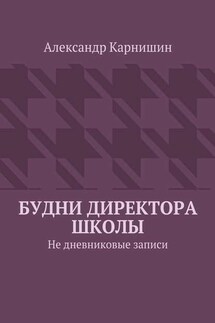 Александр Карнишин

БУДНИ ДИРЕКТОРА ШКОЛЫ

Не дневниковые записи